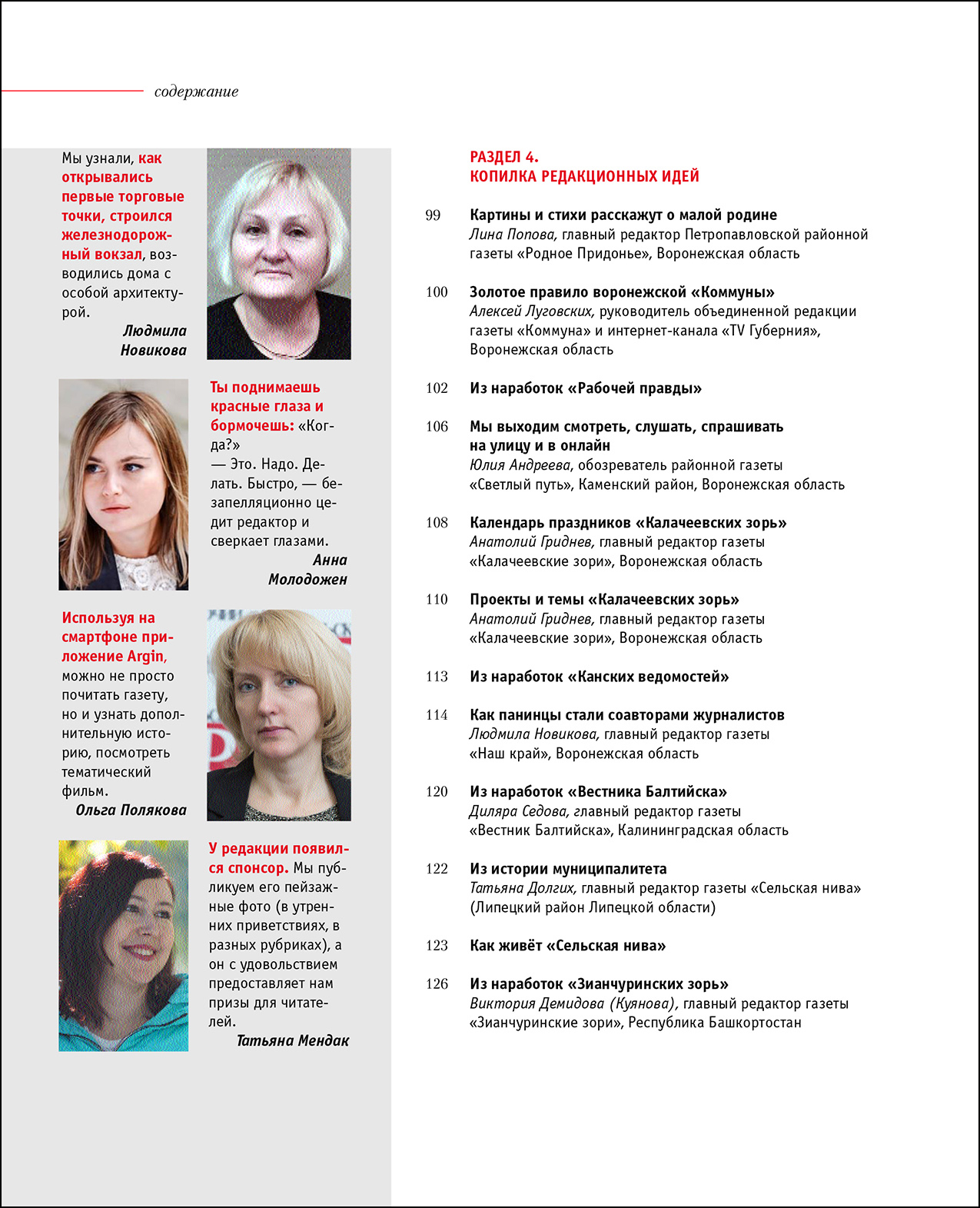 содержание

Мы узнали, как открывались первые торговые точки, строился железнодорожный вокзал, возводились дома с особой архитектурой.

Людмила Новикова

Ты поднимаешь красные глаза и бормочешь: «Когда?»
— Это. Надо. Делать. Быстро, — безапелляционно цедит редактор и сверкает глазами.

Анна Молодожен

Используя на смартфоне приложение Argin, можно не просто почитать газету, но и узнать дополнительную историю, посмотреть тематический фильм.

Ольга Полякова

У редакции появился спонсор. Мы публикуем его пейзажные фото (в утренних приветствиях, в разных рубриках), а он с удовольствием предоставляет нам призы для читателей.

Татьяна Мендак

РАЗДЕЛ 4.
КОПИЛКА РЕДАКЦИОННЫХ ИДЕЙ

99 Картины и стихи расскажут о малой родине
Лина Попова, главный редактор Петропавловской районной газеты «Родное Придонье», Воронежская область

100 Золотое правило воронежской «Коммуны»
Алексей Луговских, руководитель объединенной редакции газеты «Коммуна» и интернет-канала «TV Губерния», Воронежская область

102 Из наработок «Рабочей правды»

106 Мы выходим смотреть, слушать, спрашивать на улицу и в онлайн
Юлия Андреева, обозреватель районной газеты «Светлый путь», Каменский район, Воронежская область

108 Календарь праздников «Калачеевских зорь»
Анатолий Гриднев, главный редактор газеты «Калачеевские зори», Воронежская область

110 Проекты и темы «Калачеевских зорь»
Анатолий Гриднев, главный редактор газеты «Калачеевские зори», Воронежская область

113 Из наработок «Канских ведомостей»

114 Как панинцы стали соавторами журналистов
Людмила Новикова, главный редактор газеты «Наш край», Воронежская область

120 Из наработок «Вестника Балтийска»
Диляра Седова, главный редактор газеты «Вестник Балтийска», Калининградская область

122 Из истории муниципалитета
Татьяна Долгих, главный редактор газеты «Сельская нива» (Липецкий район Липецкой области)

123 Как живёт «Сельская нива»

126 Из наработок «Зианчуринских зорь»
Виктория Демидова (Куянова), главный редактор газеты «Зианчуринские зори», Республика Башкортостан